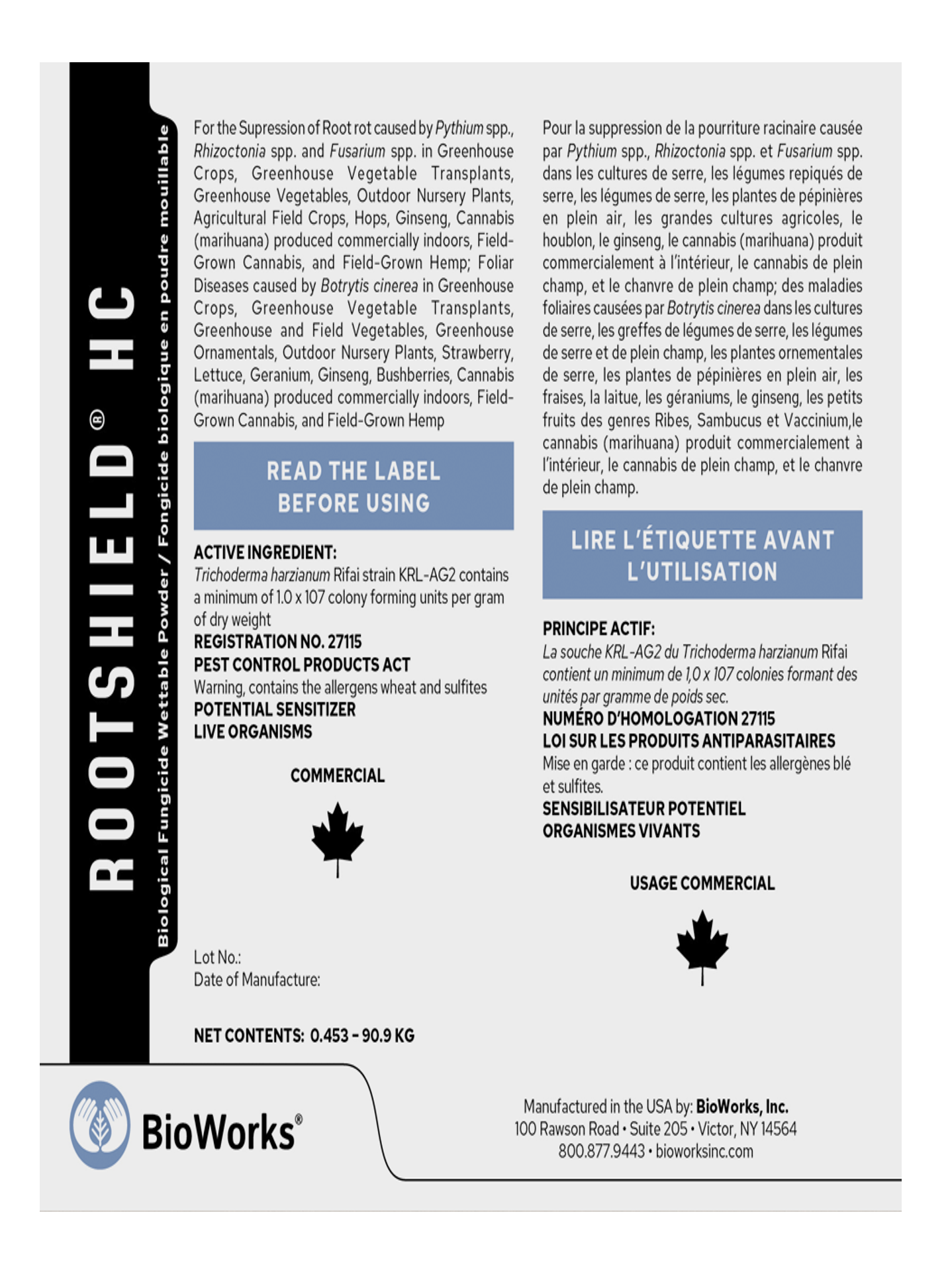 ROOTSHIELD® HC

Biological Fungicide Wettable Powder / Fongicide biologique en poudre mouillable

For the Supression of Root rot caused by Pythium spp., Rhizoctonia spp. and Fusarium spp. in Greenhouse Crops, Greenhouse Vegetable Transplants, Greenhouse Vegetables, Outdoor Nursery Plants, Agricultural Field Crops, Hops, Ginseng, Cannabis (marihuana) produced commercially indoors, Field-Grown Cannabis, and Field-Grown Hemp; Foliar Diseases caused by Botrytis cinerea in Greenhouse Crops, Greenhouse Vegetable Transplants, Greenhouse and Field Vegetables, Greenhouse Ornamentals, Outdoor Nursery Plants, Strawberry, Lettuce, Geranium, Ginseng, Bushberries, Cannabis (marihuana) produced commercially indoors, Field-Grown Cannabis, and Field-Grown Hemp

READ THE LABEL BEFORE USING

ACTIVE INGREDIENT:
Trichoderma harzianum Rifai strain KRL-AG2 contains a minimum of 1.0 x 107 colony forming units per gram of dry weight
REGISTRATION NO. 27115
PEST CONTROL PRODUCTS ACT
Warning, contains the allergens wheat and sulfites
POTENTIAL SENSITIZER
LIVE ORGANISMS

COMMERCIAL

Lot No.:
Date of Manufacture:

NET CONTENTS: 0.453 – 90.9 KG

Pour la suppression de la pourriture racinaire causée par Pythium spp., Rhizoctonia spp. et Fusarium spp. dans les cultures de serre, les légumes repiqués de serre, les légumes de serre, les plantes de pépinières en plein air, les grandes cultures agricoles, le houblon, le ginseng, le cannabis (marihuana) produit commercialement à l'intérieur, le cannabis de plein champ, et le chanvre de plein champ; des maladies foliaires causées par Botrytis cinerea dans les cultures de serre, les greffes de légumes de serre, les légumes de serre et de plein champ, les plantes ornementales de serre, les plantes de pépinières en plein air, les fraises, la laitue, les géraniums, le ginseng, les petits fruits des genres Ribes, Sambucus et Vaccinium,le cannabis (marihuana) produit commercialement à l'intérieur, le cannabis de plein champ, et le chanvre de plein champ.

LIRE L'ÉTIQUETTE AVANT L'UTILISATION

PRINCIPE ACTIF:
La souche KRL-AG2 du Trichoderma harzianum Rifai contient un minimum de 1,0 x 107 colonies formant des unités par gramme de poids sec.
NUMÉRO D'HOMOLOGATION 27115
LOI SUR LES PRODUITS ANTIPARASITAIRES
Mise en garde : ce produit contient les allergènes blé et sulfites.
SENSIBILISATEUR POTENTIEL
ORGANISMES VIVANTS

USAGE COMMERCIAL

BioWorks®

Manufactured in the USA by: BioWorks, Inc.
100 Rawson Road • Suite 205 • Victor, NY 14564
800.877.9443 • bioworksinc.com